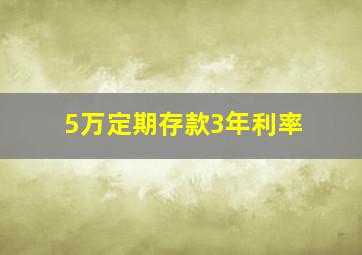 5万定期存款3年利率